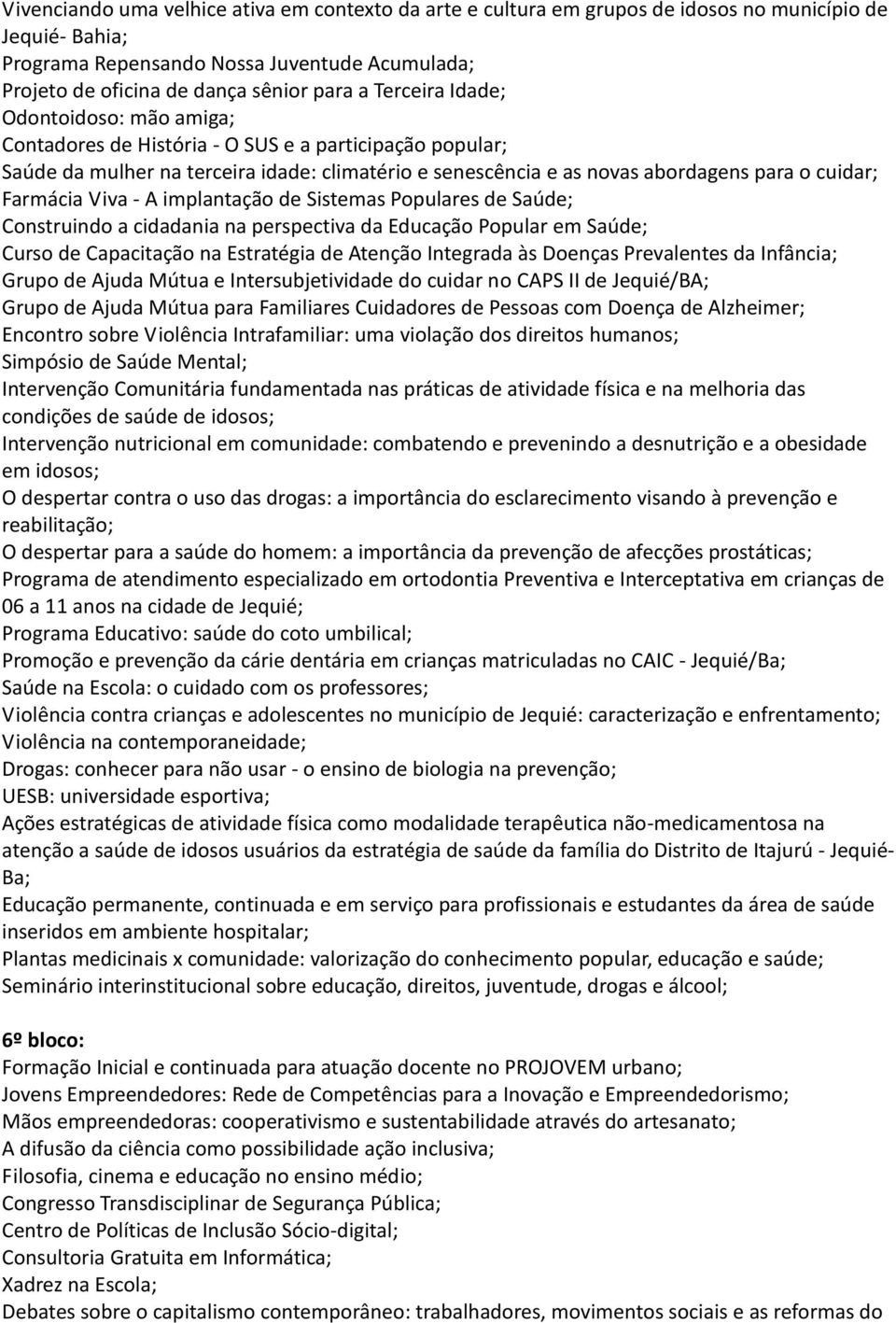 Vivenciando uma velhice ativa em contexto da arte e cultura em grupos de idosos no município de Jequié- Bahia;
Programa Repensando Nossa Juventude Acumulada;
Projeto de oficina de dança sênior para a Terceira Idade;
Odontoidoso: mão amiga;
Contadores de História - O SUS e a participação popular;
Saúde da mulher na terceira idade: climatério e senescência e as novas abordagens para o cuidar;
Farmácia Viva - A implantação de Sistemas Populares de Saúde;
Construindo a cidadania na perspectiva da Educação Popular em Saúde;
Curso de Capacitação na Estratégia de Atenção Integrada às Doenças Prevalentes da Infância;
Grupo de Ajuda Mútua e Intersubjetividade do cuidar no CAPS II de Jequié/BA;
Grupo de Ajuda Mútua para Familiares Cuidadores de Pessoas com Doença de Alzheimer;
Encontro sobre Violência Intrafamiliar: uma violação dos direitos humanos;
Simpósio de Saúde Mental;
Intervenção Comunitária fundamentada nas práticas de atividade física e na melhoria das condições de saúde de idosos;
Intervenção nutricional em comunidade: combatendo e prevenindo a desnutrição e a obesidade em idosos;
O despertar contra o uso das drogas: a importância do esclarecimento visando à prevenção e reabilitação;
O despertar para a saúde do homem: a importância da prevenção de afecções prostáticas;
Programa de atendimento especializado em ortodontia Preventiva e Interceptativa em crianças de 06 a 11 anos na cidade de Jequié;
Programa Educativo: saúde do coto umbilical;
Promoção e prevenção da cárie dentária em crianças matriculadas no CAIC - Jequié/Ba;
Saúde na Escola: o cuidado com os professores;
Violência contra crianças e adolescentes no município de Jequié: caracterização e enfrentamento;
Violência na contemporaneidade;
Drogas: conhecer para não usar - o ensino de biologia na prevenção;
UESB: universidade esportiva;
Ações estratégicas de atividade física como modalidade terapêutica não-medicamentosa na atenção a saúde de idosos usuários da estratégia de saúde da família do Distrito de Itajurú - Jequié-Ba;
Educação permanente, continuada e em serviço para profissionais e estudantes da área de saúde inseridos em ambiente hospitalar;
Plantas medicinais x comunidade: valorização do conhecimento popular, educação e saúde;
Seminário interinstitucional sobre educação, direitos, juventude, drogas e álcool;

6º bloco:
Formação Inicial e continuada para atuação docente no PROJOVEM urbano;
Jovens Empreendedores: Rede de Competências para a Inovação e Empreendedorismo;
Mãos empreendedoras: cooperativismo e sustentabilidade através do artesanato;
A difusão da ciência como possibilidade ação inclusiva;
Filosofia, cinema e educação no ensino médio;
Congresso Transdisciplinar de Segurança Pública;
Centro de Políticas de Inclusão Sócio-digital;
Consultoria Gratuita em Informática;
Xadrez na Escola;
Debates sobre o capitalismo contemporâneo: trabalhadores, movimentos sociais e as reformas do